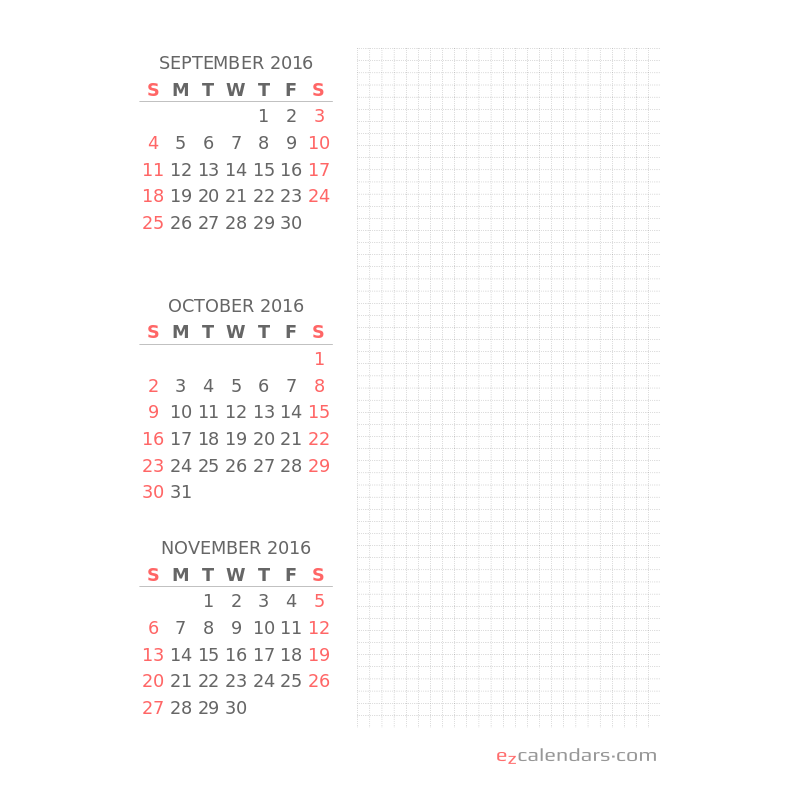 SEPTEMBER 2016

| S | M | T | W | T | F | S |
|---|---|---|---|---|---|---|
| | | | | 1 | 2 | 3 |
| 4 | 5 | 6 | 7 | 8 | 9 | 10 |
| 11 | 12 | 13 | 14 | 15 | 16 | 17 |
| 18 | 19 | 20 | 21 | 22 | 23 | 24 |
| 25 | 26 | 27 | 28 | 29 | 30 | |

OCTOBER 2016

| S | M | T | W | T | F | S |
|---|---|---|---|---|---|---|
| | | | | | | 1 |
| 2 | 3 | 4 | 5 | 6 | 7 | 8 |
| 9 | 10 | 11 | 12 | 13 | 14 | 15 |
| 16 | 17 | 18 | 19 | 20 | 21 | 22 |
| 23 | 24 | 25 | 26 | 27 | 28 | 29 |
| 30 | 31 | | | | | |

NOVEMBER 2016

| S | M | T | W | T | F | S |
|---|---|---|---|---|---|---|
| | | 1 | 2 | 3 | 4 | 5 |
| 6 | 7 | 8 | 9 | 10 | 11 | 12 |
| 13 | 14 | 15 | 16 | 17 | 18 | 19 |
| 20 | 21 | 22 | 23 | 24 | 25 | 26 |
| 27 | 28 | 29 | 30 | | | |

ezcalendars·com